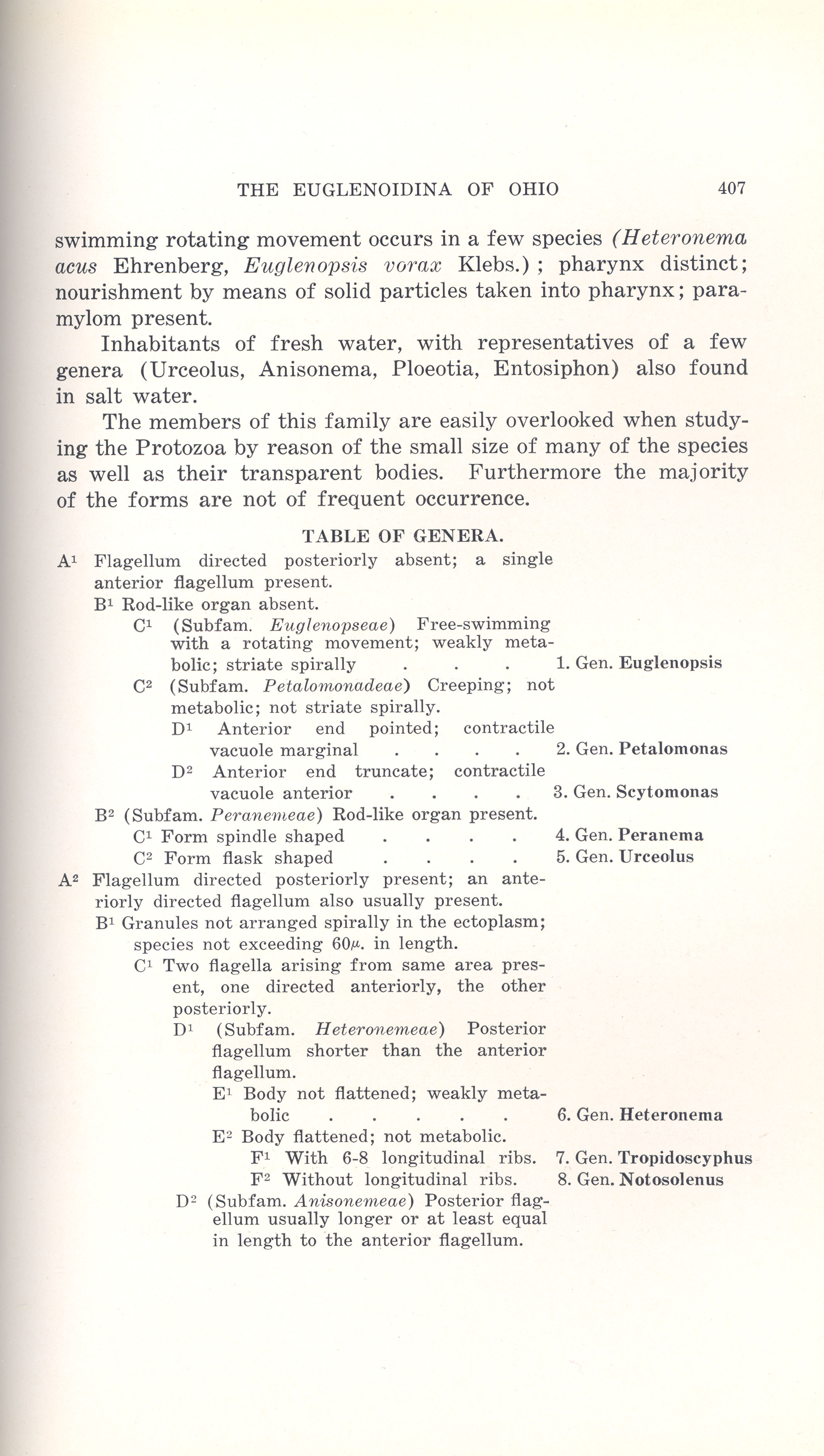 THE EUGLENOIDINA OF OHIO 407

swimming rotating movement occurs in a few species (Heteronema acus Ehrenberg, Euglenopsis vorax Klebs.); pharynx distinct; nourishment by means of solid particles taken into pharynx; paramylom present.

Inhabitants of fresh water, with representatives of a few genera (Urceolus, Anisonema, Ploeotia, Entosiphon) also found in salt water.

The members of this family are easily overlooked when studying the Protozoa by reason of the small size of many of the species as well as their transparent bodies. Furthermore the majority of the forms are not of frequent occurrence.

TABLE OF GENERA.

$A^1$ Flagellum directed posteriorly absent; a single anterior flagellum present.

$B^1$ Rod-like organ absent.

$C^1$ (Subfam. Euglenopseae) Free-swimming with a rotating movement; weakly metabolic; striate spirally . . . 1. Gen. Euglenopsis

$C^2$ (Subfam. Petalomonadeae) Creeping; not metabolic; not striate spirally.

$D^1$ Anterior end pointed; contractile vacuole marginal . . . . 2. Gen. Petalomonas

$D^2$ Anterior end truncate; contractile vacuole anterior . . . . 3. Gen. Scytomonas

$B^2$ (Subfam. Peranemeae) Rod-like organ present.

$C^1$ Form spindle shaped . . . . 4. Gen. Peranema

$C^2$ Form flask shaped . . . . 5. Gen. Urceolus

$A^2$ Flagellum directed posteriorly present; an anteriorly directed flagellum also usually present.

$B^1$ Granules not arranged spirally in the ectoplasm; species not exceeding $60\mu$. in length.

$C^1$ Two flagella arising from same area present, one directed anteriorly, the other posteriorly.

$D^1$ (Subfam. Heteronemeae) Posterior flagellum shorter than the anterior flagellum.

$E^1$ Body not flattened; weakly metabolic . . . . . . 6. Gen. Heteronema

$E^2$ Body flattened; not metabolic.

$F^1$ With 6-8 longitudinal ribs. 7. Gen. Tropidoscyphus

$F^2$ Without longitudinal ribs. 8. Gen. Notosolenus

$D^2$ (Subfam. Anisonemeae) Posterior flagellum usually longer or at least equal in length to the anterior flagellum.